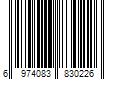 6 974083 830226